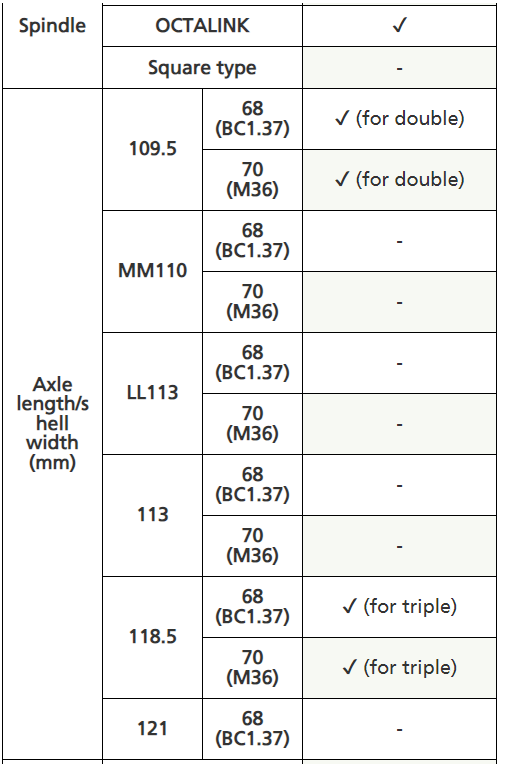 | Spindle | OCTALINK | | ✓ |
|---|---|---|---|
| | Square type | | - |
| Axle length/shell width (mm) | 109.5 | 68 (BC1.37) | ✓ (for double) |
| | | 70 (M36) | ✓ (for double) |
| | MM110 | 68 (BC1.37) | - |
| | | 70 (M36) | - |
| | LL113 | 68 (BC1.37) | - |
| | | 70 (M36) | - |
| | 113 | 68 (BC1.37) | - |
| | | 70 (M36) | - |
| | 118.5 | 68 (BC1.37) | ✓ (for triple) |
| | | 70 (M36) | ✓ (for triple) |
| | 121 | 68 (BC1.37) | - |